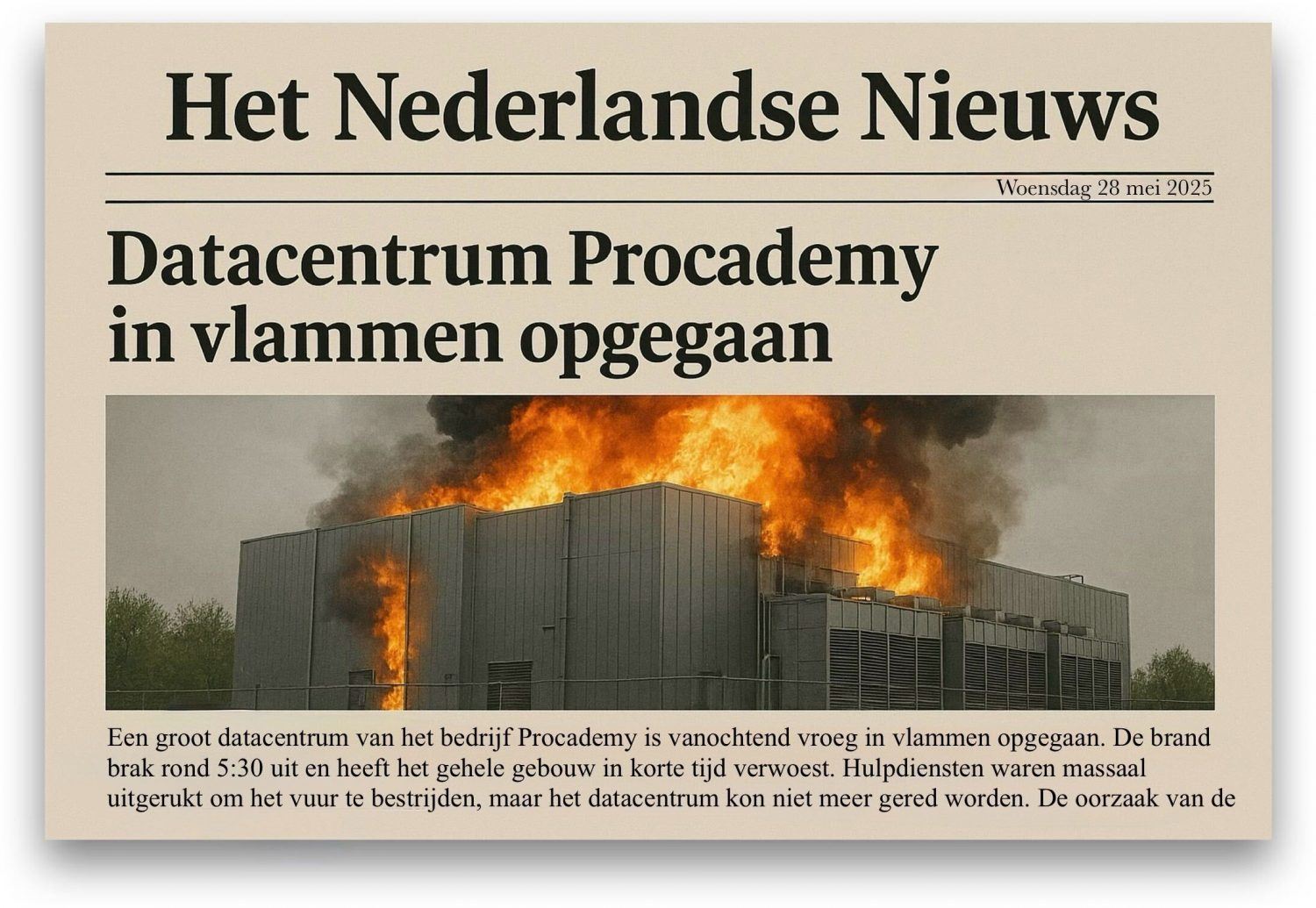 Het Nederlandse Nieuws

Woensdag 28 mei 2025

Datacentrum Procademy in vlammen opgegaan

Een groot datacentrum van het bedrijf Procademy is vanochtend vroeg in vlammen opgegaan. De brand brak rond 5:30 uit en heeft het gehele gebouw in korte tijd verwoest. Hulpdiensten waren massaal uitgerukt om het vuur te bestrijden, maar het datacentrum kon niet meer gered worden. De oorzaak van de